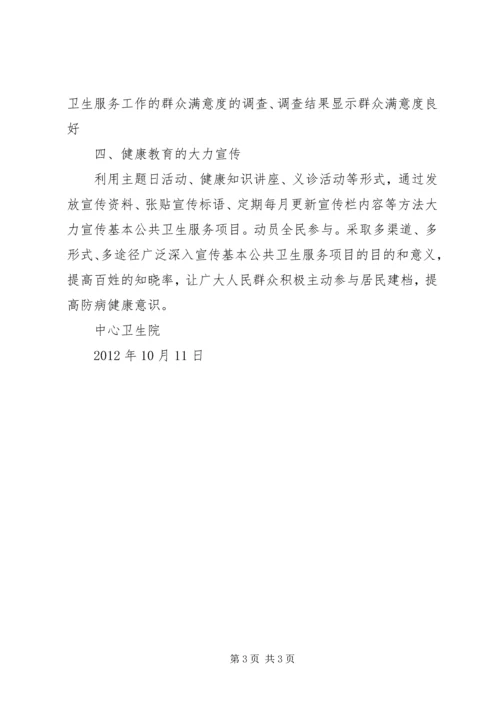 卫生服务工作的群众满意度的调查、调查结果显示群众满意度良好

四、健康教育的大力宣传

利用主题日活动、健康知识讲座、义诊活动等形式，通过发放宣传资料、张贴宣传标语、定期每月更新宣传栏内容等方法大力宣传基本公共卫生服务项目。动员全民参与。采取多渠道、多形式、多途径广泛深入宣传基本公共卫生服务项目的目的和意义，提高百姓的知晓率，让广大人民群众积极主动参与居民建档，提高防病健康意识。

中心卫生院

2012 年 10 月 11 日

第 3 页 共 3 页